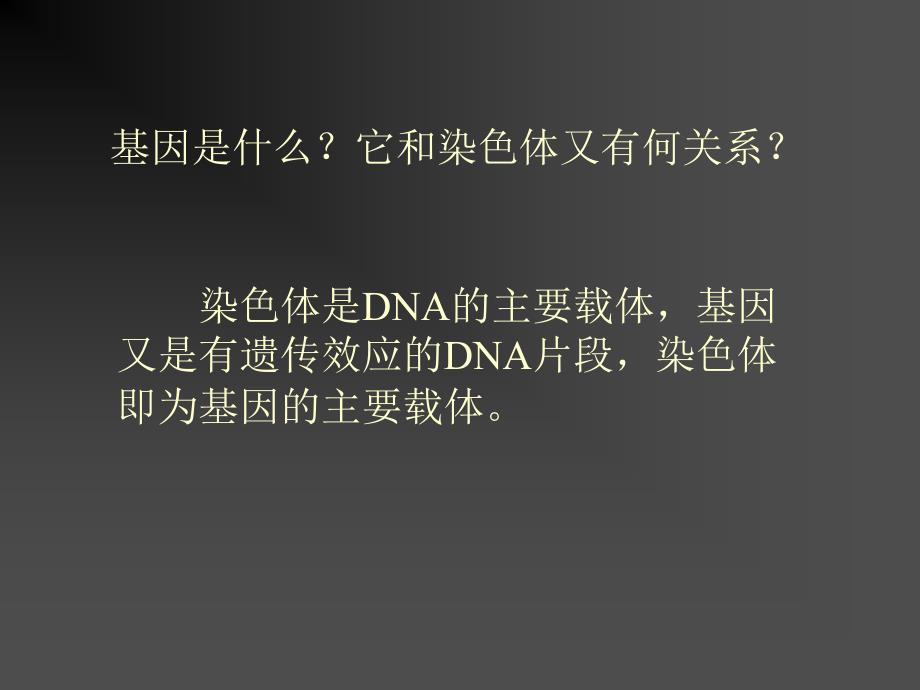 基因是什么？它和染色体又有何关系？

染色体是DNA的主要载体，基因又是有遗传效应的DNA片段，染色体即为基因的主要载体。